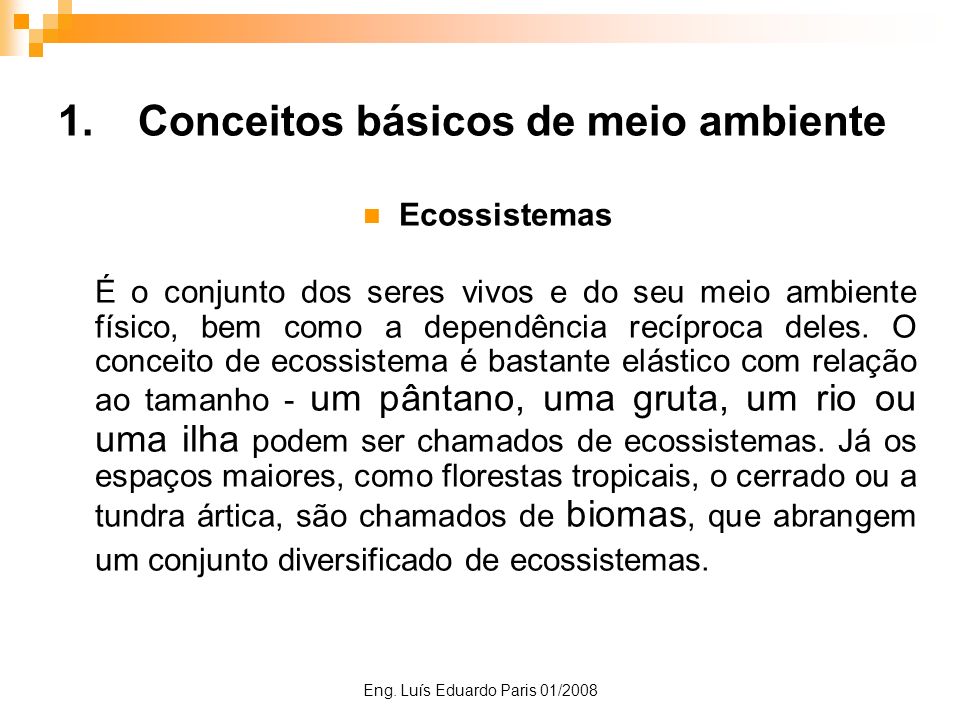 1. Conceitos básicos de meio ambiente

Ecossistemas

É o conjunto dos seres vivos e do seu meio ambiente físico, bem como a dependência recíproca deles. O conceito de ecossistema é bastante elástico com relação ao tamanho - um pântano, uma gruta, um rio ou uma ilha podem ser chamados de ecossistemas. Já os espaços maiores, como florestas tropicais, o cerrado ou a tundra ártica, são chamados de biomas, que abrangem um conjunto diversificado de ecossistemas.

Eng. Luís Eduardo Paris 01/2008